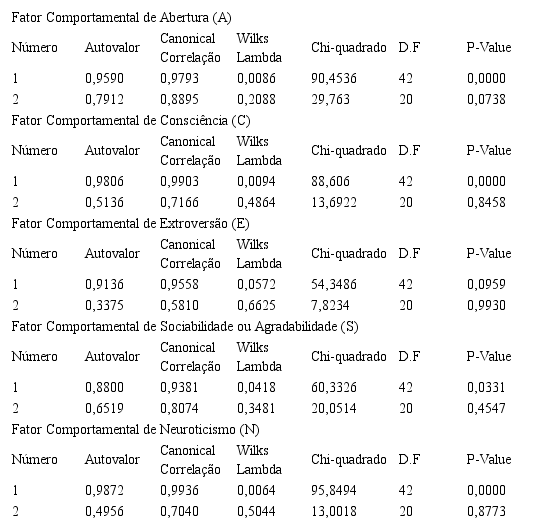 Fator Comportamental de Abertura (A)

| Número | Autovalor | Canonical Correlação | Wilks Lambda | Chi-quadrado | D.F | P-Value |
|---|---|---|---|---|---|---|
| 1 | 0,9590 | 0,9793 | 0,0086 | 90,4536 | 42 | 0,0000 |
| 2 | 0,7912 | 0,8895 | 0,2088 | 29,763 | 20 | 0,0738 |

Fator Comportamental de Consciência (C)

| Número | Autovalor | Canonical Correlação | Wilks Lambda | Chi-quadrado | D.F | P-Value |
|---|---|---|---|---|---|---|
| 1 | 0,9806 | 0,9903 | 0,0094 | 88,606 | 42 | 0,0000 |
| 2 | 0,5136 | 0,7166 | 0,4864 | 13,6922 | 20 | 0,8458 |

Fator Comportamental de Extroversão (E)

| Número | Autovalor | Canonical Correlação | Wilks Lambda | Chi-quadrado | D.F | P-Value |
|---|---|---|---|---|---|---|
| 1 | 0,9136 | 0,9558 | 0,0572 | 54,3486 | 42 | 0,0959 |
| 2 | 0,3375 | 0,5810 | 0,6625 | 7,8234 | 20 | 0,9930 |

Fator Comportamental de Sociabilidade ou Agradabilidade (S)

| Número | Autovalor | Canonical Correlação | Wilks Lambda | Chi-quadrado | D.F | P-Value |
|---|---|---|---|---|---|---|
| 1 | 0,8800 | 0,9381 | 0,0418 | 60,3326 | 42 | 0,0331 |
| 2 | 0,6519 | 0,8074 | 0,3481 | 20,0514 | 20 | 0,4547 |

Fator Comportamental de Neuroticismo (N)

| Número | Autovalor | Canonical Correlação | Wilks Lambda | Chi-quadrado | D.F | P-Value |
|---|---|---|---|---|---|---|
| 1 | 0,9872 | 0,9936 | 0,0064 | 95,8494 | 42 | 0,0000 |
| 2 | 0,4956 | 0,7040 | 0,5044 | 13,0018 | 20 | 0,8773 |